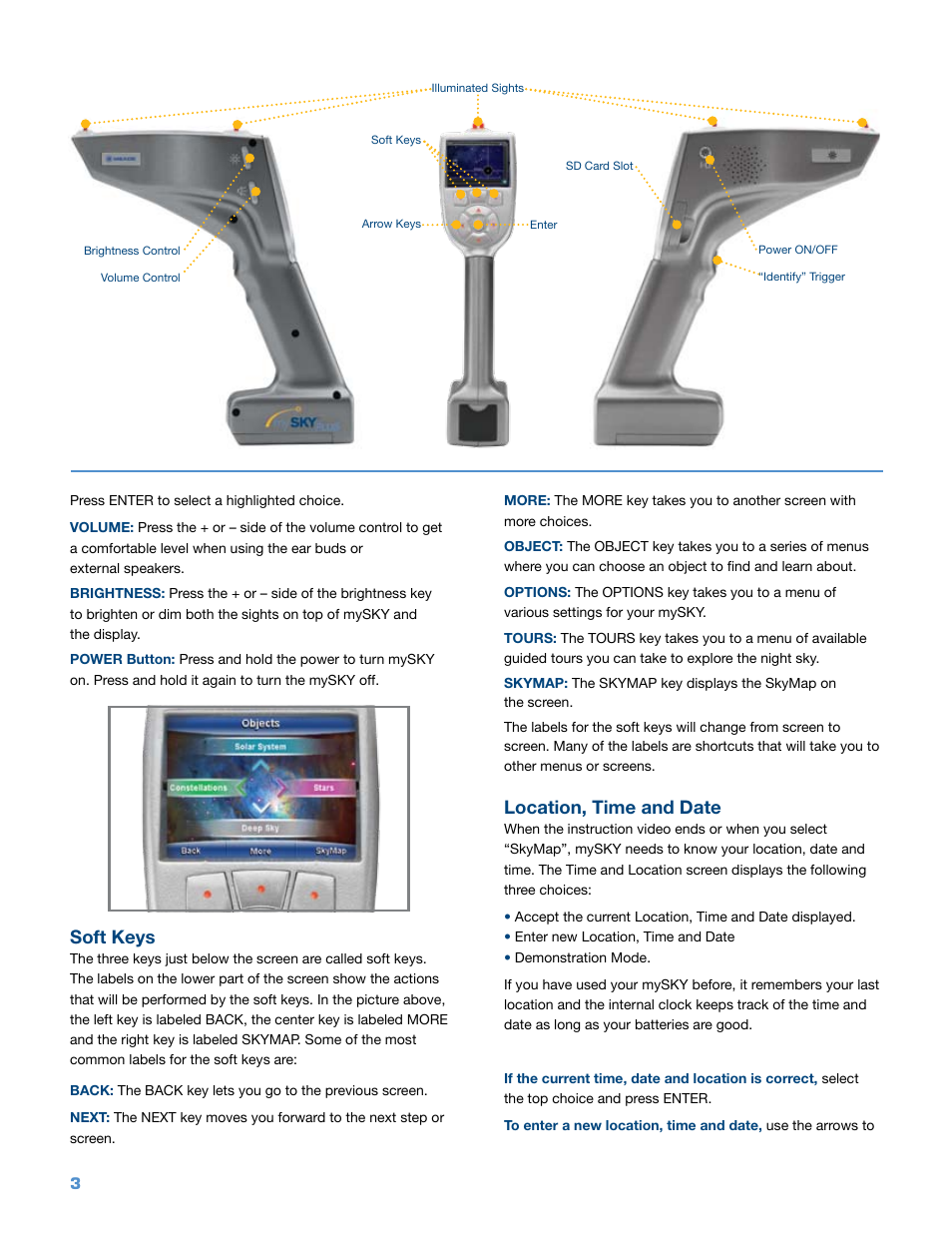 Illuminated Sights

Soft Keys

SD Card Slot

Arrow Keys

Enter

Brightness Control

Volume Control

Power ON/OFF

"Identify" Trigger

SKY PLUS

Press ENTER to select a highlighted choice.

VOLUME: Press the + or – side of the volume control to get a comfortable level when using the ear buds or external speakers.

BRIGHTNESS: Press the + or – side of the brightness key to brighten or dim both the sights on top of mySKY and the display.

POWER Button: Press and hold the power to turn mySKY on. Press and hold it again to turn the mySKY off.

Objects

Solar System

Constellations

Stars

Deep Sky

Back

More

SkyMap

Soft Keys

The three keys just below the screen are called soft keys. The labels on the lower part of the screen show the actions that will be performed by the soft keys. In the picture above, the left key is labeled BACK, the center key is labeled MORE and the right key is labeled SKYMAP. Some of the most common labels for the soft keys are:

BACK: The BACK key lets you go to the previous screen.

NEXT: The NEXT key moves you forward to the next step or screen.

MORE: The MORE key takes you to another screen with more choices.

OBJECT: The OBJECT key takes you to a series of menus where you can choose an object to find and learn about.

OPTIONS: The OPTIONS key takes you to a menu of various settings for your mySKY.

TOURS: The TOURS key takes you to a menu of available guided tours you can take to explore the night sky.

SKYMAP: The SKYMAP key displays the SkyMap on the screen.

The labels for the soft keys will change from screen to screen. Many of the labels are shortcuts that will take you to other menus or screens.

Location, Time and Date

When the instruction video ends or when you select "SkyMap", mySKY needs to know your location, date and time. The Time and Location screen displays the following three choices:

• Accept the current Location, Time and Date displayed.
• Enter new Location, Time and Date
• Demonstration Mode.

If you have used your mySKY before, it remembers your last location and the internal clock keeps track of the time and date as long as your batteries are good.

If the current time, date and location is correct, select the top choice and press ENTER.

To enter a new location, time and date, use the arrows to

3